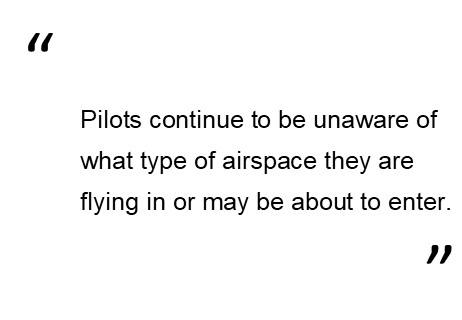 “

Pilots continue to be unaware of what type of airspace they are flying in or may be about to enter.

”